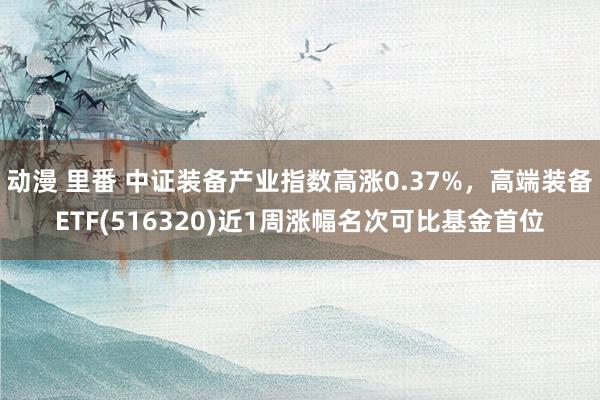 动漫 里番 中证装备产业指数高涨0.37%，高端装备ETF(516320)近1周涨幅名次可比基金首位